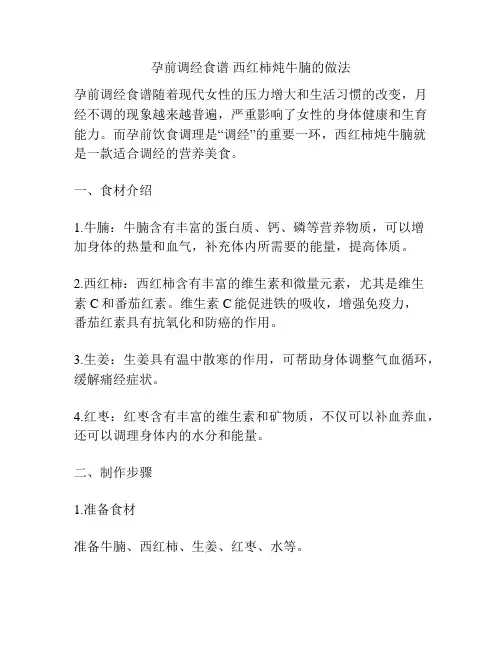 孕前调经食谱 西红柿炖牛腩的做法

孕前调经食谱随着现代女性的压力增大和生活习惯的改变，月经不调的现象越来越普遍，严重影响了女性的身体健康和生育能力。而孕前饮食调理是“调经”的重要一环，西红柿炖牛腩就是一款适合调经的营养美食。

一、食材介绍

1.牛腩：牛腩含有丰富的蛋白质、钙、磷等营养物质，可以增加身体的热量和血气，补充体内所需要的能量，提高体质。

2.西红柿：西红柿含有丰富的维生素和微量元素，尤其是维生素 C 和番茄红素。维生素 C 能促进铁的吸收，增强免疫力，番茄红素具有抗氧化和防癌的作用。

3.生姜：生姜具有温中散寒的作用，可帮助身体调整气血循环，缓解痛经症状。

4.红枣：红枣含有丰富的维生素和矿物质，不仅可以补血养血，还可以调理身体内的水分和能量。

二、制作步骤

1.准备食材

准备牛腩、西红柿、生姜、红枣、水等。